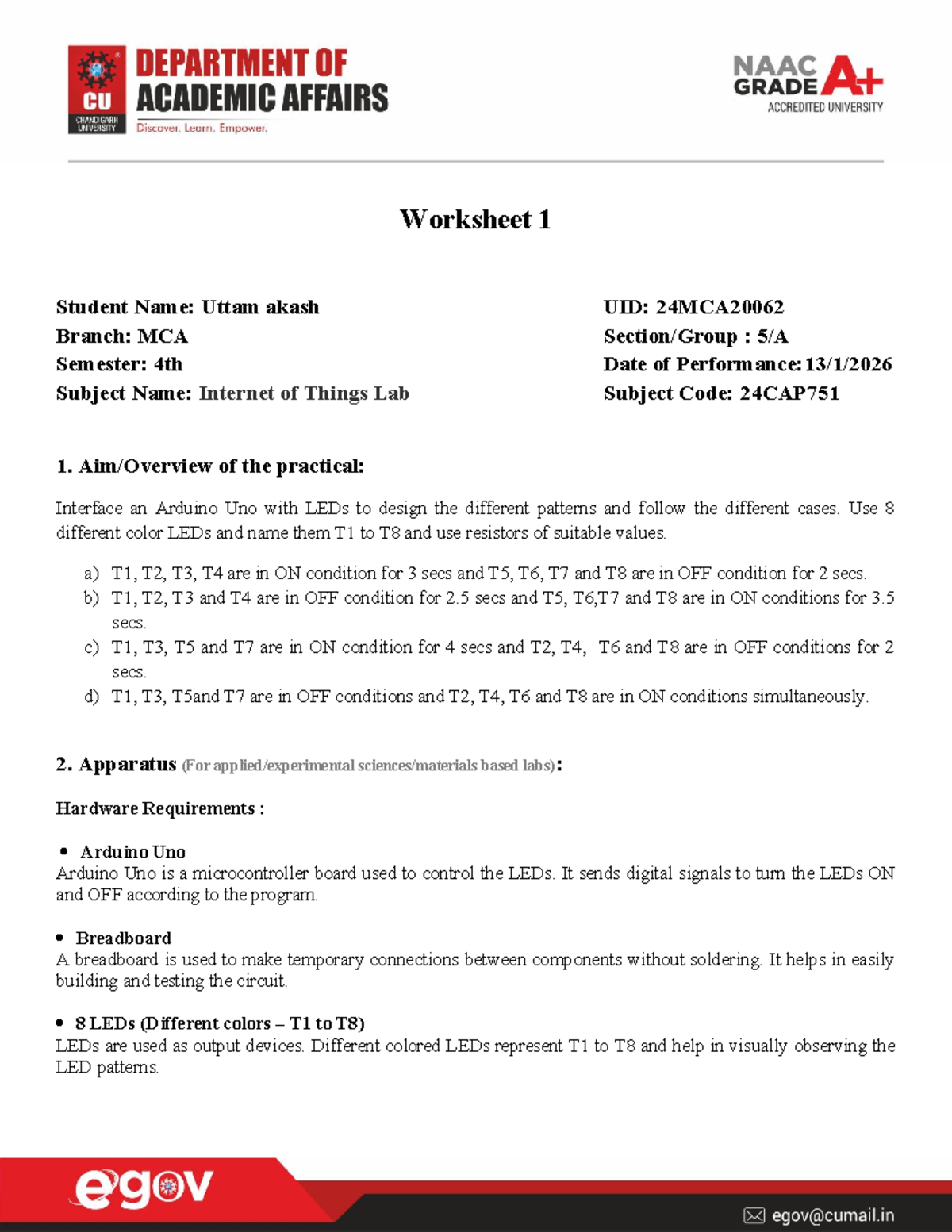 CU
CHANDIGARH UNIVERSITY
DEPARTMENT OF ACADEMIC AFFAIRS
Discover. Learn. Empower.

NAAC GRADE A+
ACCREDITED UNIVERSITY

Worksheet 1

Student Name: Uttam akash
Branch: MCA
Semester: 4th
Subject Name: Internet of Things Lab

UID: 24MCA20062
Section/Group : 5/A
Date of Performance:13/1/2026
Subject Code: 24CAP751

1. Aim/Overview of the practical:

Interface an Arduino Uno with LEDs to design the different patterns and follow the different cases. Use 8 different color LEDs and name them T1 to T8 and use resistors of suitable values.

a) T1, T2, T3, T4 are in ON condition for 3 secs and T5, T6, T7 and T8 are in OFF condition for 2 secs.
b) T1, T2, T3 and T4 are in OFF condition for 2.5 secs and T5, T6,T7 and T8 are in ON conditions for 3.5 secs.
c) T1, T3, T5 and T7 are in ON condition for 4 secs and T2, T4, T6 and T8 are in OFF conditions for 2 secs.
d) T1, T3, T5and T7 are in OFF conditions and T2, T4, T6 and T8 are in ON conditions simultaneously.

2. Apparatus (For applied/experimental sciences/materials based labs):

Hardware Requirements :

• Arduino Uno
Arduino Uno is a microcontroller board used to control the LEDs. It sends digital signals to turn the LEDs ON and OFF according to the program.

• Breadboard
A breadboard is used to make temporary connections between components without soldering. It helps in easily building and testing the circuit.

• 8 LEDs (Different colors – T1 to T8)
LEDs are used as output devices. Different colored LEDs represent T1 to T8 and help in visually observing the LED patterns.

egov
egov@cumail.in